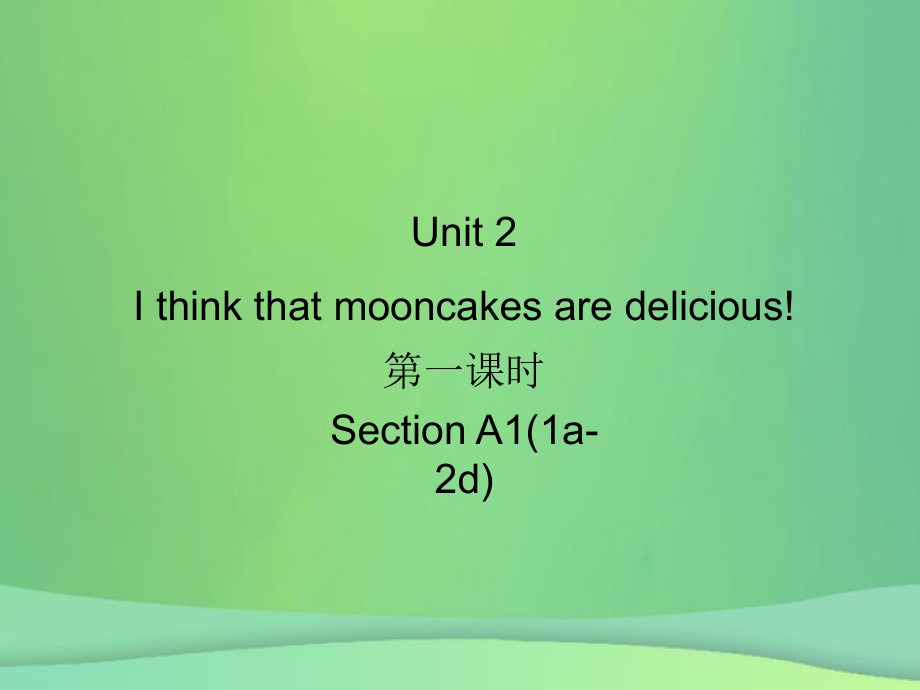 Unit 2

I think that mooncakes are delicious!

第一课时

Section A1(1a-2d)